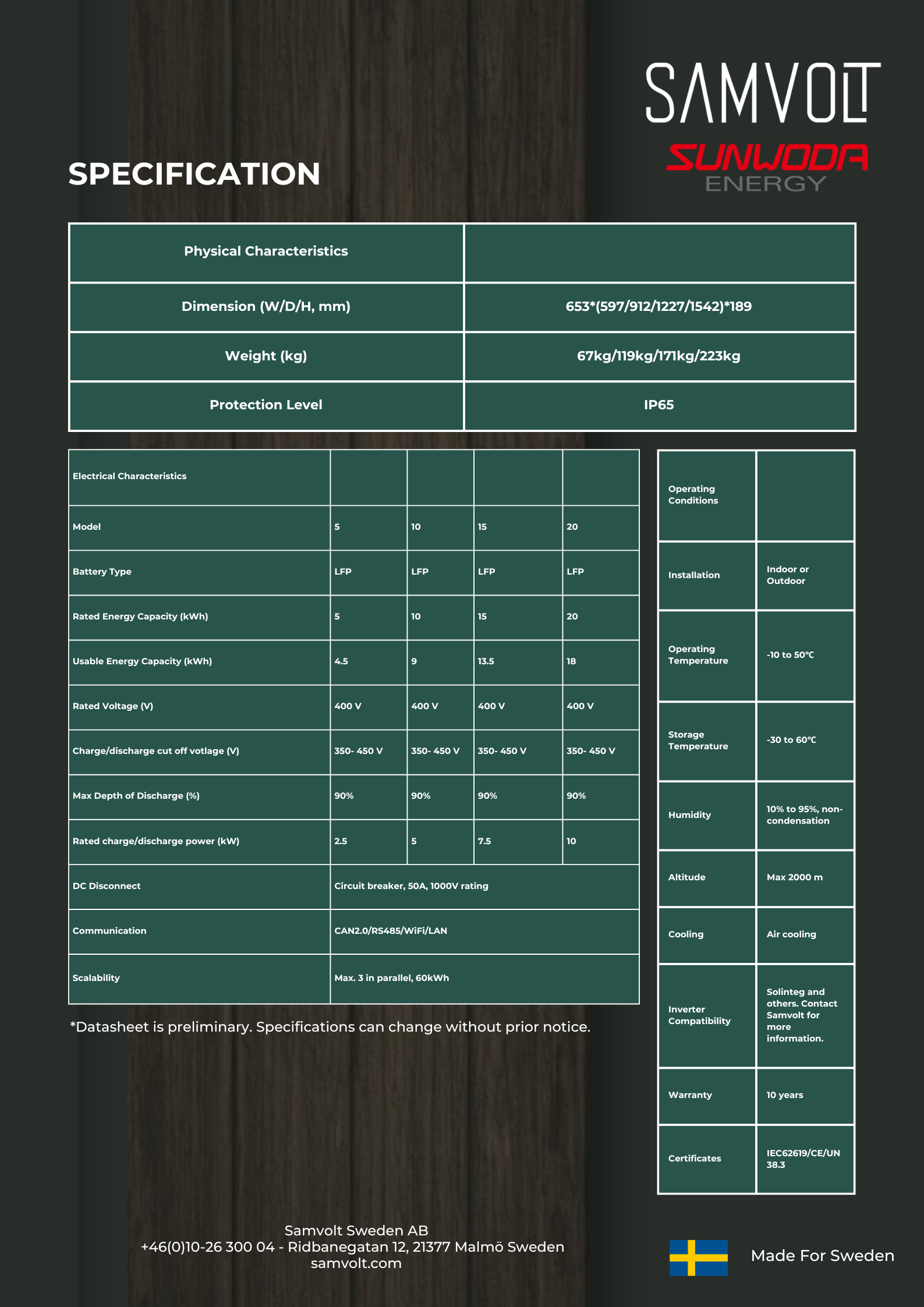 SAMVOLT
SUNWODA ENERGY

SPECIFICATION

| Physical Characteristics | |
|---|---|
| Dimension (W/D/H, mm) | 653*(597/912/1227/1542)*189 |
| Weight (kg) | 67kg/119kg/171kg/223kg |
| Protection Level | IP65 |

| Electrical Characteristics | | | | |
|---|---|---|---|---|
| Model | 5 | 10 | 15 | 20 |
| Battery Type | LFP | LFP | LFP | LFP |
| Rated Energy Capacity (kWh) | 5 | 10 | 15 | 20 |
| Usable Energy Capacity (kWh) | 4.5 | 9 | 13.5 | 18 |
| Rated Voltage (V) | 400 V | 400 V | 400 V | 400 V |
| Charge/discharge cut off votlage (V) | 350- 450 V | 350- 450 V | 350- 450 V | 350- 450 V |
| Max Depth of Discharge (%) | 90% | 90% | 90% | 90% |
| Rated charge/discharge power (kW) | 2.5 | 5 | 7.5 | 10 |
| DC Disconnect | Circuit breaker, 50A, 1000V rating | | | |
| Communication | CAN2.0/RS485/WiFi/LAN | | | |
| Scalability | Max. 3 in parallel, 60kWh | | | |

*Datasheet is preliminary. Specifications can change without prior notice.

| Operating Conditions | |
|---|---|
| Installation | Indoor or Outdoor |
| Operating Temperature | -10 to 50℃ |
| Storage Temperature | -30 to 60℃ |
| Humidity | 10% to 95%, non-condensation |
| Altitude | Max 2000 m |
| Cooling | Air cooling |
| Inverter Compatibility | Solinteg and others. Contact Samvolt for more information. |
| Warranty | 10 years |
| Certificates | IEC62619/CE/UN 38.3 |

Samvolt Sweden AB
+46(0)10-26 300 04 - Ridbanegatan 12, 21377 Malmö Sweden
samvolt.com

Made For Sweden